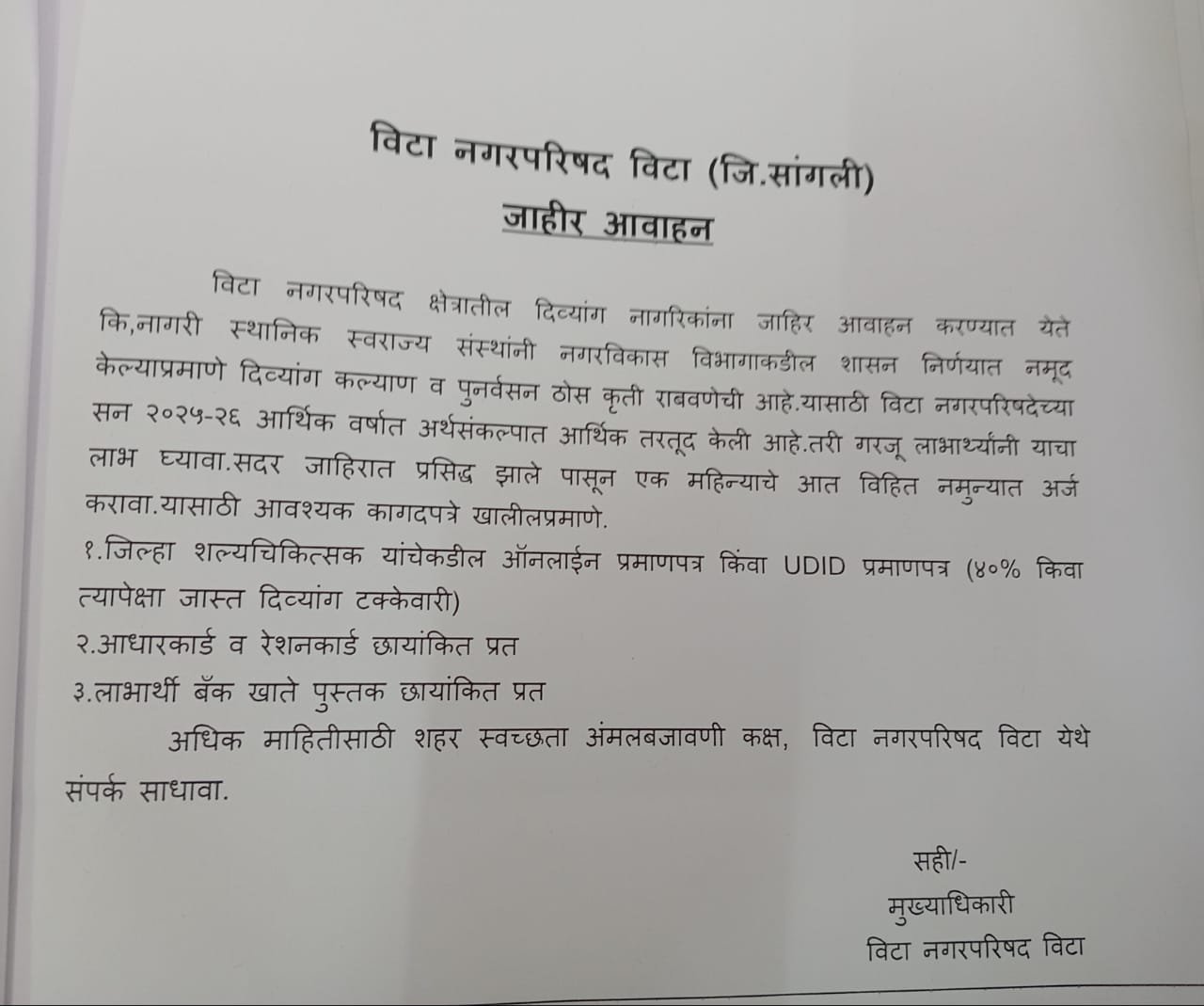 विटा नगरपरिषद विटा (जि.सांगली)
जाहीर आवाहन

विटा नगरपरिषद क्षेत्रातील दिव्यांग नागरिकांना जाहिर आवाहन करण्यात येते कि,नागरी स्थानिक स्वराज्य संस्थांनी नगरविकास विभागाकडील शासन निर्णयात नमूद केल्याप्रमाणे दिव्यांग कल्याण व पुनर्वसन ठोस कृती राबवणेची आहे.यासाठी विटा नगरपरिषदेच्या सन २०२५-२६ आर्थिक वर्षात अर्थसंकल्पात आर्थिक तरतूद केली आहे.तरी गरजू लाभार्थ्यांनी याचा लाभ घ्यावा.सदर जाहिरात प्रसिद्ध झाले पासून एक महिन्याचे आत विहित नमुन्यात अर्ज करावा.यासाठी आवश्यक कागदपत्रे खालीलप्रमाणे.
१.जिल्हा शल्यचिकित्सक यांचेकडील ऑनलाईन प्रमाणपत्र किंवा UDID प्रमाणपत्र (४०% किवा त्यापेक्षा जास्त दिव्यांग टक्केवारी)
२.आधारकार्ड व रेशनकार्ड छायांकित प्रत
३.लाभार्थी बँक खाते पुस्तक छायांकित प्रत

अधिक माहितीसाठी शहर स्वच्छता अंमलबजावणी कक्ष, विटा नगरपरिषद विटा येथे संपर्क साधावा.

सही/-
मुख्याधिकारी
विटा नगरपरिषद विटा